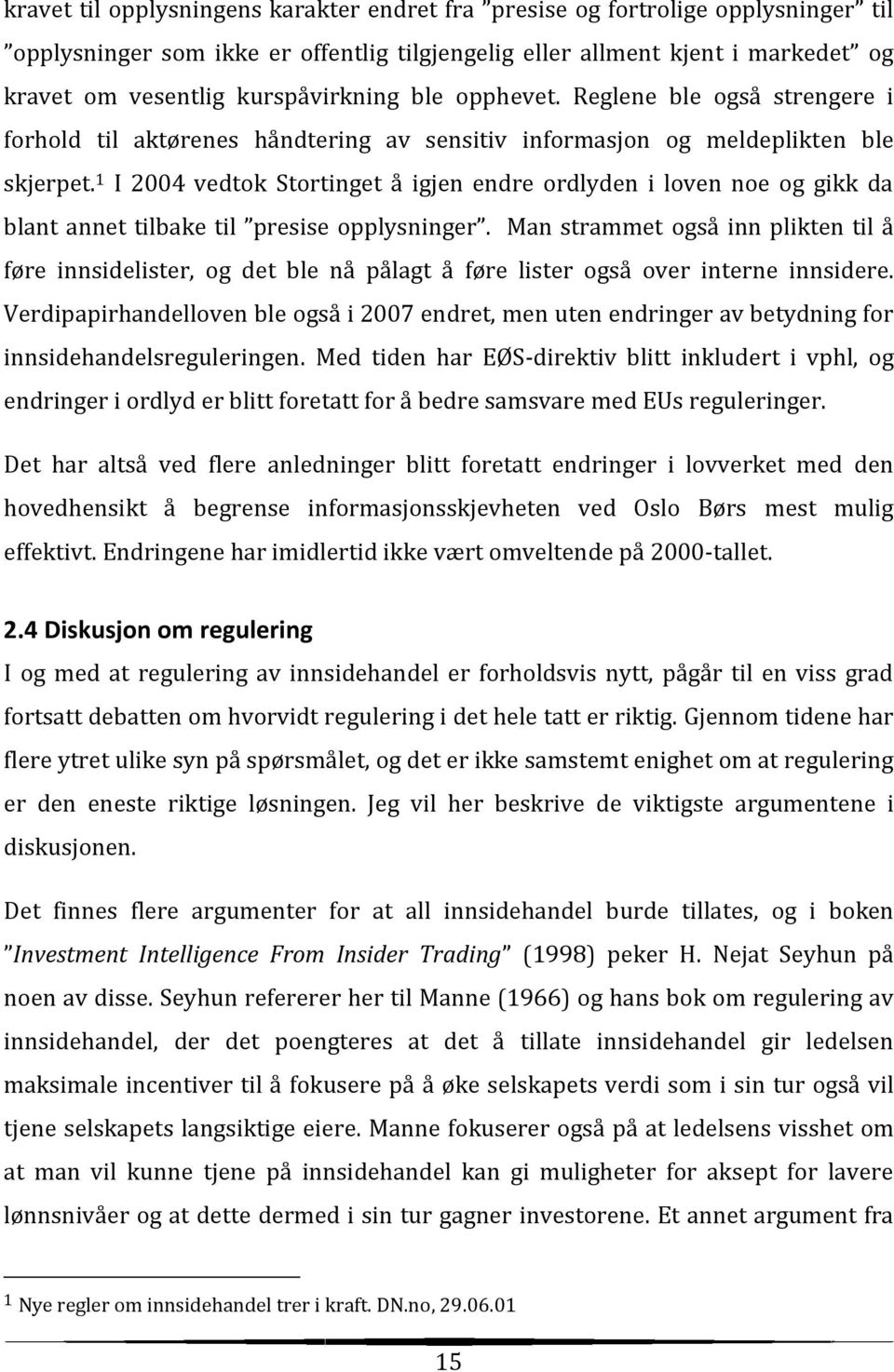 kravet til opplysningens karakter endret fra ”presise og fortrolige opplysninger” til ”opplysninger som ikke er offentlig tilgjengelig eller allment kjent i markedet” og kravet om vesentlig kurspåvirkning ble opphevet. Reglene ble også strengere i forhold til aktørenes håndtering av sensitiv informasjon og meldeplikten ble skjerpet.$^1$ I 2004 vedtok Stortinget å igjen endre ordlyden i loven noe og gikk da blant annet tilbake til ”presise opplysninger”. Man strammet også inn plikten til å føre innsidelister, og det ble nå pålagt å føre lister også over interne innsidere. Verdipapirhandelloven ble også i 2007 endret, men uten endringer av betydning for innsidehandelsreguleringen. Med tiden har EØS-direktiv blitt inkludert i vphl, og endringer i ordlyd er blitt foretatt for å bedre samsvare med EUs reguleringer.

Det har altså ved flere anledninger blitt foretatt endringer i lovverket med den hovedhensikt å begrense informasjonsskjevheten ved Oslo Børs mest mulig effektivt. Endringene har imidlertid ikke vært omveltende på 2000-tallet.

2.4 Diskusjon om regulering

I og med at regulering av innsidehandel er forholdsvis nytt, pågår til en viss grad fortsatt debatten om hvorvidt regulering i det hele tatt er riktig. Gjennom tidene har flere ytret ulike syn på spørsmålet, og det er ikke samstemt enighet om at regulering er den eneste riktige løsningen. Jeg vil her beskrive de viktigste argumentene i diskusjonen.

Det finnes flere argumenter for at all innsidehandel burde tillates, og i boken ”Investment Intelligence From Insider Trading” (1998) peker H. Nejat Seyhun på noen av disse. Seyhun refererer her til Manne (1966) og hans bok om regulering av innsidehandel, der det poengteres at det å tillate innsidehandel gir ledelsen maksimale incentiver til å fokusere på å øke selskapets verdi som i sin tur også vil tjene selskapets langsiktige eiere. Manne fokuserer også på at ledelsens visshet om at man vil kunne tjene på innsidehandel kan gi muligheter for aksept for lavere lønnsnivåer og at dette dermed i sin tur gagner investorene. Et annet argument fra

$^1$ Nye regler om innsidehandel trer i kraft. DN.no, 29.06.01

15